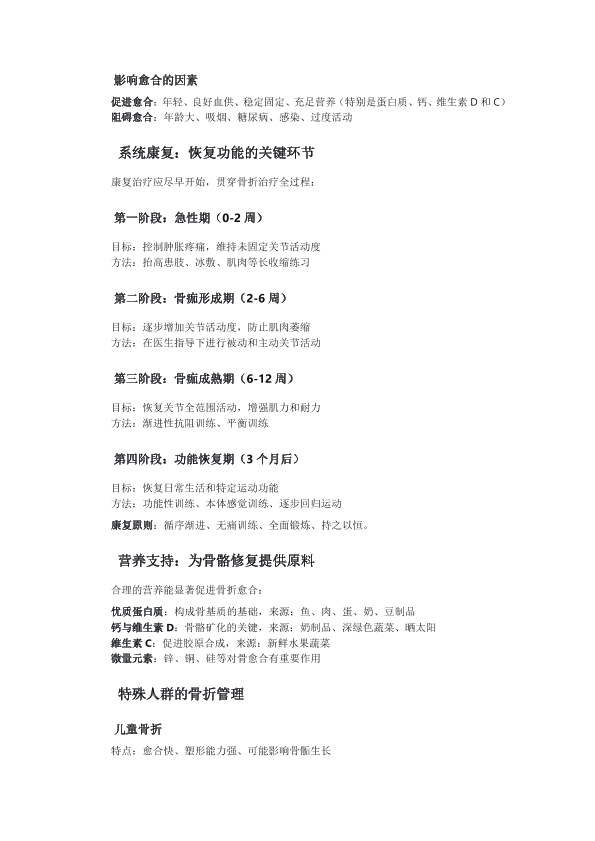 影响愈合的因素

促进愈合：年轻、良好血供、稳定固定、充足营养（特别是蛋白质、钙、维生素 D 和 C）
阻碍愈合：年龄大、吸烟、糖尿病、感染、过度活动

系统康复：恢复功能的关键环节

康复治疗应尽早开始，贯穿骨折治疗全过程：

第一阶段：急性期（0-2 周）

目标：控制肿胀疼痛，维持未固定关节活动度
方法：抬高患肢、冰敷、肌肉等长收缩练习

第二阶段：骨痂形成期（2-6 周）

目标：逐步增加关节活动度，防止肌肉萎缩
方法：在医生指导下进行被动和主动关节活动

第三阶段：骨痂成熟期（6-12 周）

目标：恢复关节全范围活动，增强肌力和耐力
方法：渐进性抗阻训练、平衡训练

第四阶段：功能恢复期（3 个月后）

目标：恢复日常生活和特定运动功能
方法：功能性训练、本体感觉训练、逐步回归运动

康复原则：循序渐进、无痛训练、全面锻炼、持之以恒。

营养支持：为骨骼修复提供原料

合理的营养能显著促进骨折愈合：

优质蛋白质：构成骨基质的基础，来源：鱼、肉、蛋、奶、豆制品
钙与维生素 D：骨骼矿化的关键，来源：奶制品、深绿色蔬菜、晒太阳
维生素 C：促进胶原合成，来源：新鲜水果蔬菜
微量元素：锌、铜、硅等对骨愈合有重要作用

特殊人群的骨折管理

儿童骨折

特点：愈合快、塑形能力强、可能影响骨骺生长